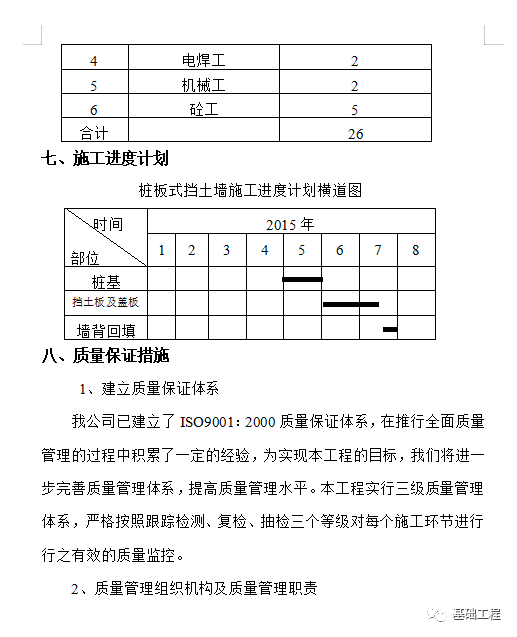 | 4 | 电焊工 | 2 |
|---|---|---|
| 5 | 机械工 | 2 |
| 6 | 砼工 | 5 |
| 合计 |  | 26 |

七、施工进度计划

桩板式挡土墙施工进度计划横道图

| 时间 部位 | 2015 年 | | | | | | | |
|---|---|---|---|---|---|---|---|---|
| | 1 | 2 | 3 | 4 | 5 | 6 | 7 | 8 |
| 桩基 | | | | | | | | |
| 挡土板及盖板 | | | | | | | | |
| 墙背回填 | | | | | | | | |

八、质量保证措施

1、建立质量保证体系

我公司已建立了 ISO9001：2000 质量保证体系，在推行全面质量管理的过程中积累了一定的经验，为实现本工程的目标，我们将进一步完善质量管理体系，提高质量管理水平。本工程实行三级质量管理体系，严格按照跟踪检测、复检、抽检三个等级对每个施工环节进行行之有效的质量监控。

2、质量管理组织机构及质量管理职责

基础工程